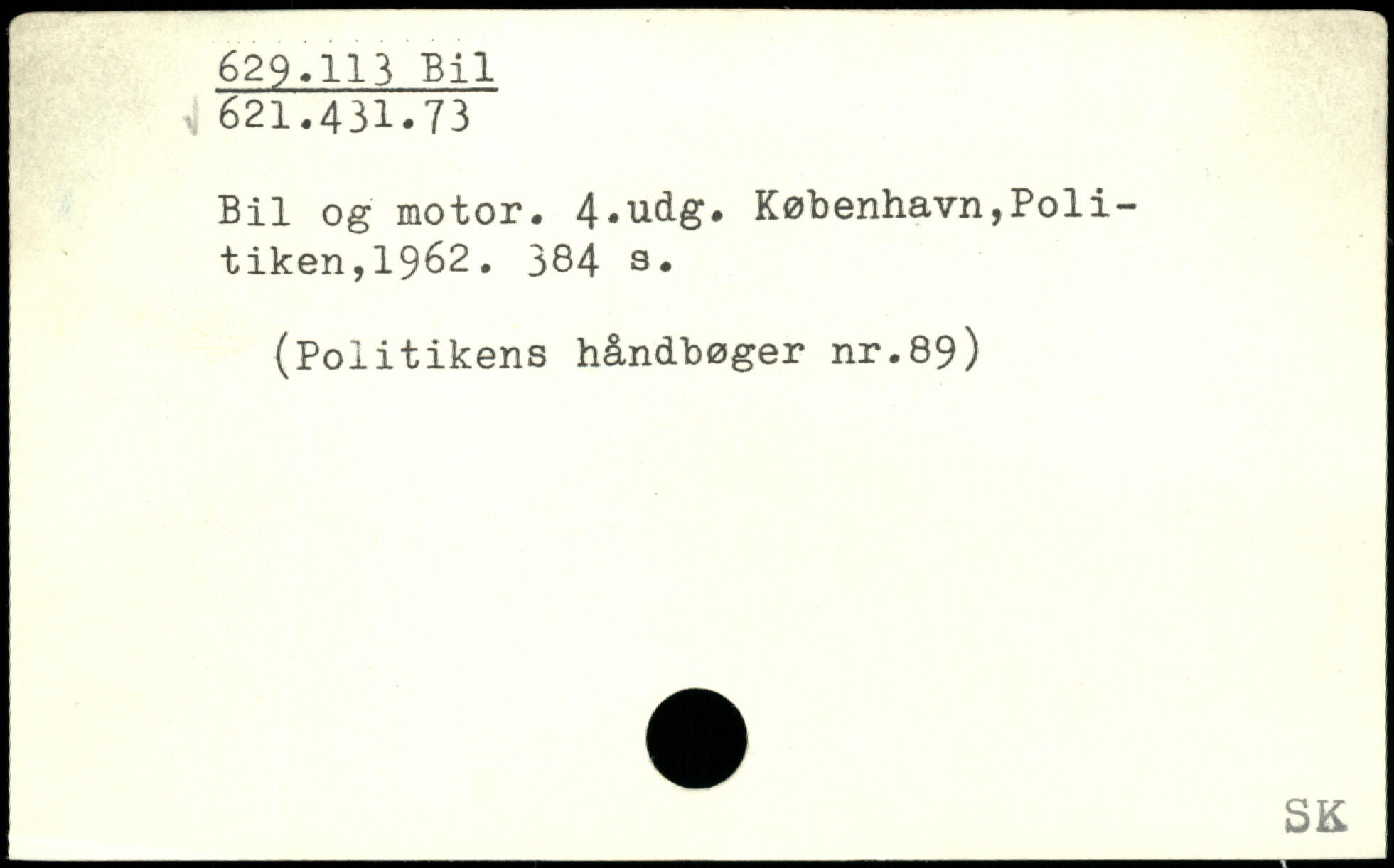 629.113 Bil
621.431.73

Bil og motor. 4.udg. København,Politiken,1962. 384 s.

(Politikens håndbøger nr.89)

SK